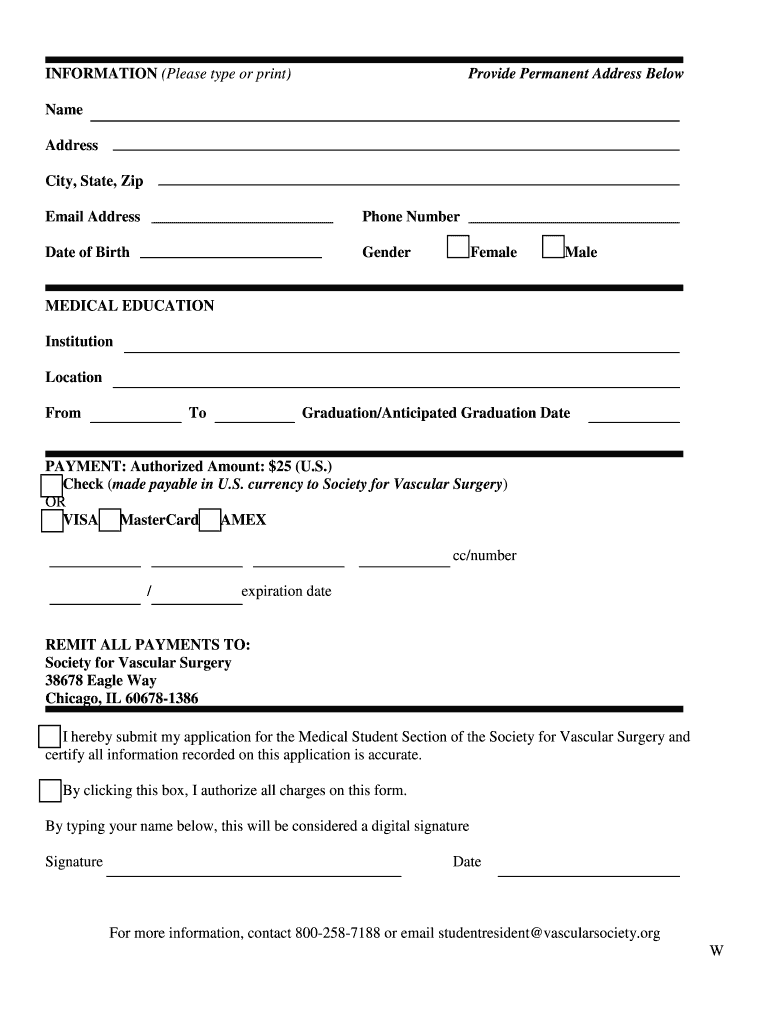 INFORMATION (Please type or print) Provide Permanent Address Below

Name

Address

City, State, Zip

Email Address Phone Number

Date of Birth Gender Female Male

MEDICAL EDUCATION

Institution

Location

From To Graduation/Anticipated Graduation Date

PAYMENT: Authorized Amount: $25 (U.S.)
Check (made payable in U.S. currency to Society for Vascular Surgery)
OR
VISA MasterCard AMEX

cc/number

/ expiration date

REMIT ALL PAYMENTS TO:
Society for Vascular Surgery
38678 Eagle Way
Chicago, IL 60678-1386

I hereby submit my application for the Medical Student Section of the Society for Vascular Surgery and certify all information recorded on this application is accurate.

By clicking this box, I authorize all charges on this form.

By typing your name below, this will be considered a digital signature

Signature Date

For more information, contact 800-258-7188 or email studentresident@vascularsociety.org

W